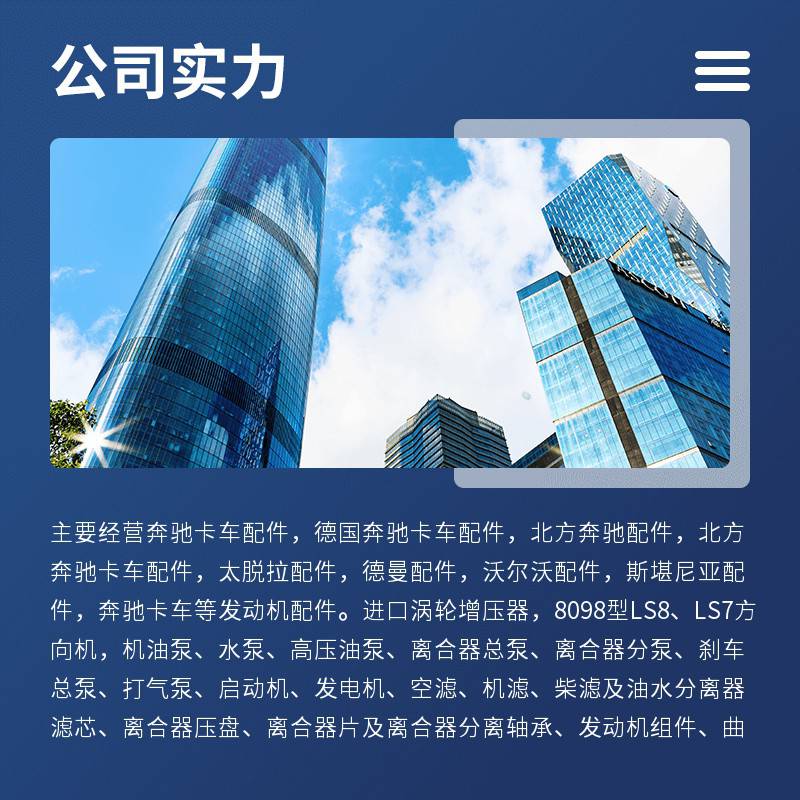 公司实力

主要经营奔驰卡车配件，德国奔驰卡车配件，北方奔驰配件，北方奔驰卡车配件，太脱拉配件，德曼配件，沃尔沃配件，斯堪尼亚配件，奔驰卡车等发动机配件。进口涡轮增压器，8098型LS8、LS7方向机，机油泵、水泵、高压油泵、离合器总泵、离合器分泵、刹车总泵、打气泵、启动机、发电机、空滤、机滤、柴滤及油水分离器滤芯、离合器压盘、离合器片及离合器分离轴承、发动机组件、曲